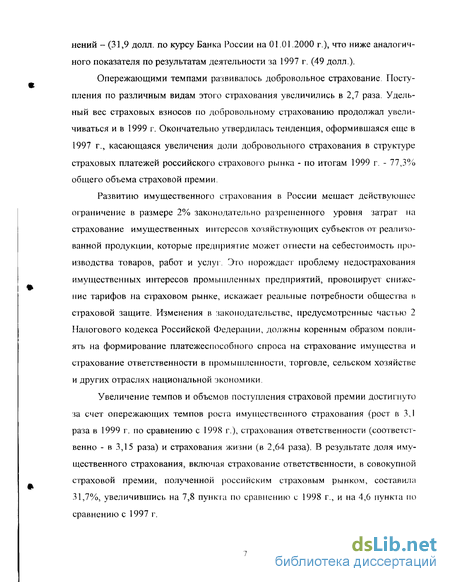 нений – (31,9 долл. по курсу Банка России на 01.01.2000 г.), что ниже аналогичного показателя по результатам деятельности за 1997 г. (49 долл.).

Опережающими темпами развивалось добровольное страхование. Поступления по различным видам этого страхования увеличились в 2,7 раза. Удельный вес страховых взносов по добровольному страхованию продолжал увеличиваться и в 1999 г. Окончательно утвердилась тенденция, оформившаяся еще в 1997 г., касающаяся увеличения доли добровольного страхования в структуре страховых платежей российского страхового рынка - по итогам 1999 г. - 77,3% общего объема страховой премии.

Развитию имущественного страхования в России мешает действующее ограничение в размере 2% законодательно разрешенного уровня затрат на страхование имущественных интересов хозяйствующих субъектов от реализованной продукции, которые предприятие может отнести на себестоимость производства товаров, работ и услуг. Это порождает проблему недострахования имущественных интересов промышленных предприятий, провоцирует снижение тарифов на страховом рынке, искажает реальные потребности общества в страховой защите. Изменения в законодательстве, предусмотренные частью 2 Налогового кодекса Российской Федерации, должны коренным образом повлиять на формирование платежеспособного спроса на страхование имущества и страхование ответственности в промышленности, торговле, сельском хозяйстве и других отраслях национальной экономики.

Увеличение темпов и объемов поступления страховой премии достигнуто за счет опережающих темпов роста имущественного страхования (рост в 3,1 раза в 1999 г. по сравнению с 1998 г.), страхования ответственности (соответственно - в 3,15 раза) и страхования жизни (в 2,64 раза). В результате доля имущественного страхования, включая страхование ответственности, в совокупной страховой премии, полученной российским страховым рынком, составила 31,7%, увеличившись на 7,8 пункта по сравнению с 1998 г., и на 4,6 пункта по сравнению с 1997 г.

7

dsLib.net
библиотека диссертаций